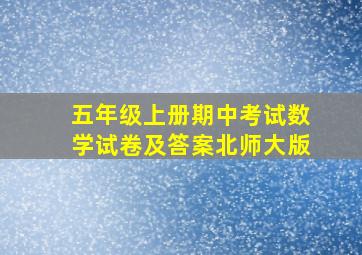 五年级上册期中考试数学试卷及答案北师大版